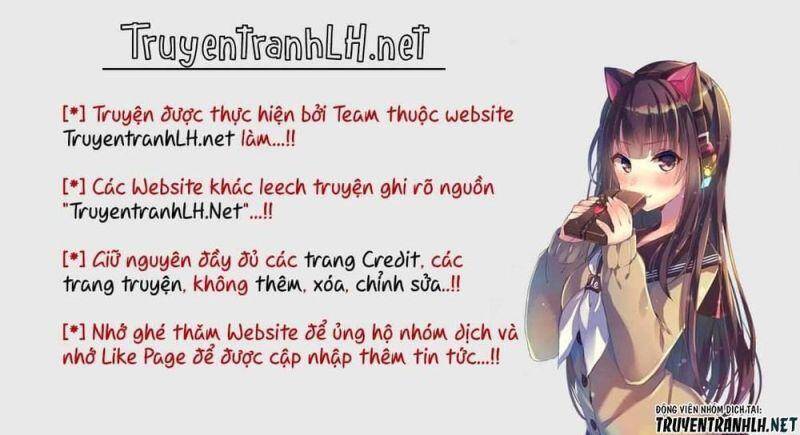 TruyentranhLH.net

[*] Truyện được thực hiện bởi Team thuộc website TruyentranhLH.net làm...!!

[*] Các Website khác leech truyện ghi rõ nguồn "TruyentranhLH.Net"...!!

[*] Giữ nguyên đầy đủ các trang Credit, các trang truyện, không thêm, xóa, chỉnh sửa..!!

[*] Nhớ ghé thăm Website để ủng hộ nhóm dịch và nhớ Like Page để được cập nhập thêm tin tức...!!

ĐỘNG VIÊN NHÓM DỊCH TẠI:
TRUYENTRANHLH.NET